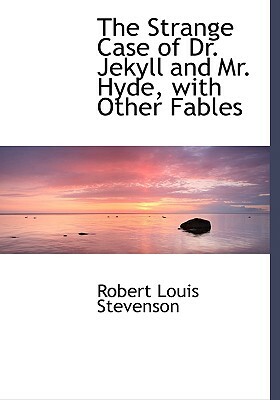 The Strange Case of Dr. Jekyll and Mr. Hyde, with Other Fables

Robert Louis Stevenson